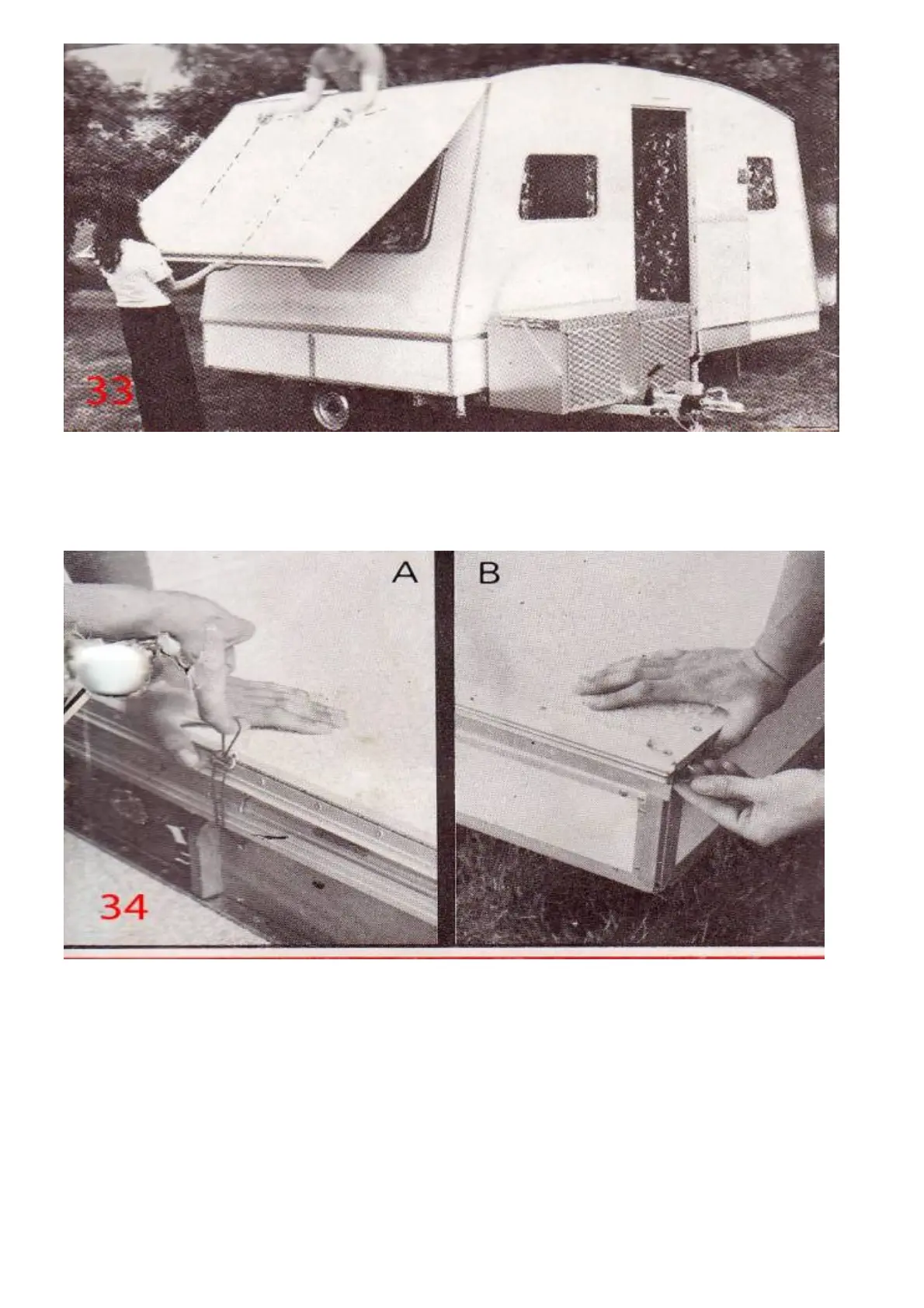 33

A

B

34